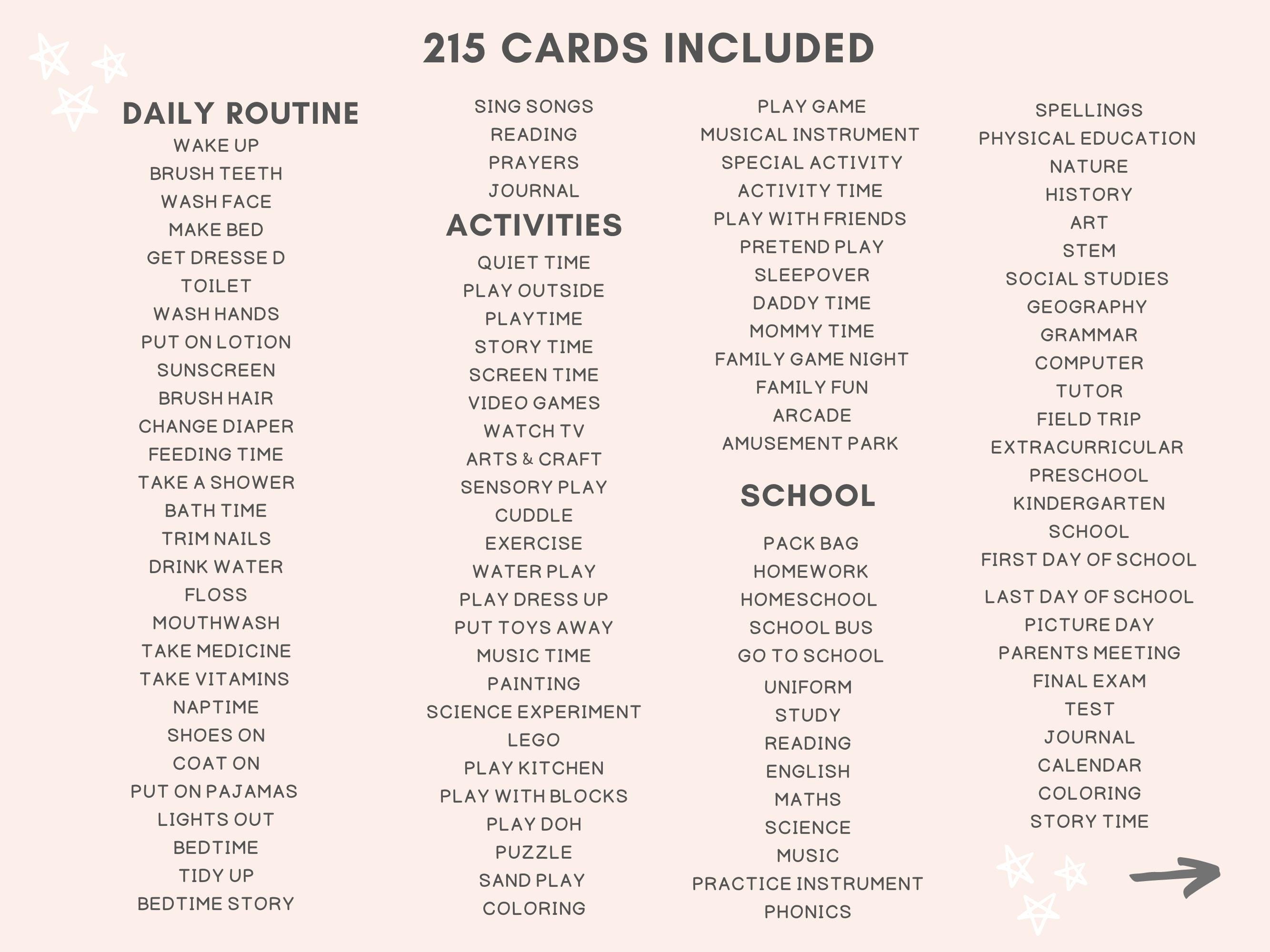 215 CARDS INCLUDED

DAILY ROUTINE
WAKE UP
BRUSH TEETH
WASH FACE
MAKE BED
GET DRESSE D
TOILET
WASH HANDS
PUT ON LOTION
SUNSCREEN
BRUSH HAIR
CHANGE DIAPER
FEEDING TIME
TAKE A SHOWER
BATH TIME
TRIM NAILS
DRINK WATER
FLOSS
MOUTHWASH
TAKE MEDICINE
TAKE VITAMINS
NAPTIME
SHOES ON
COAT ON
PUT ON PAJAMAS
LIGHTS OUT
BEDTIME
TIDY UP
BEDTIME STORY

SING SONGS
READING
PRAYERS
JOURNAL

ACTIVITIES
QUIET TIME
PLAY OUTSIDE
PLAYTIME
STORY TIME
SCREEN TIME
VIDEO GAMES
WATCH TV
ARTS & CRAFT
SENSORY PLAY
CUDDLE
EXERCISE
WATER PLAY
PLAY DRESS UP
PUT TOYS AWAY
MUSIC TIME
PAINTING
SCIENCE EXPERIMENT
LEGO
PLAY KITCHEN
PLAY WITH BLOCKS
PLAY DOH
PUZZLE
SAND PLAY
COLORING

PLAY GAME
MUSICAL INSTRUMENT
SPECIAL ACTIVITY
ACTIVITY TIME
PLAY WITH FRIENDS
PRETEND PLAY
SLEEPOVER
DADDY TIME
MOMMY TIME
FAMILY GAME NIGHT
FAMILY FUN
ARCADE
AMUSEMENT PARK

SCHOOL
PACK BAG
HOMEWORK
HOMESCHOOL
SCHOOL BUS
GO TO SCHOOL
UNIFORM
STUDY
READING
ENGLISH
MATHS
SCIENCE
MUSIC
PRACTICE INSTRUMENT
PHONICS

SPELLINGS
PHYSICAL EDUCATION
NATURE
HISTORY
ART
STEM
SOCIAL STUDIES
GEOGRAPHY
GRAMMAR
COMPUTER
TUTOR
FIELD TRIP
EXTRACURRICULAR
PRESCHOOL
KINDERGARTEN
SCHOOL
FIRST DAY OF SCHOOL
LAST DAY OF SCHOOL
PICTURE DAY
PARENTS MEETING
FINAL EXAM
TEST
JOURNAL
CALENDAR
COLORING
STORY TIME